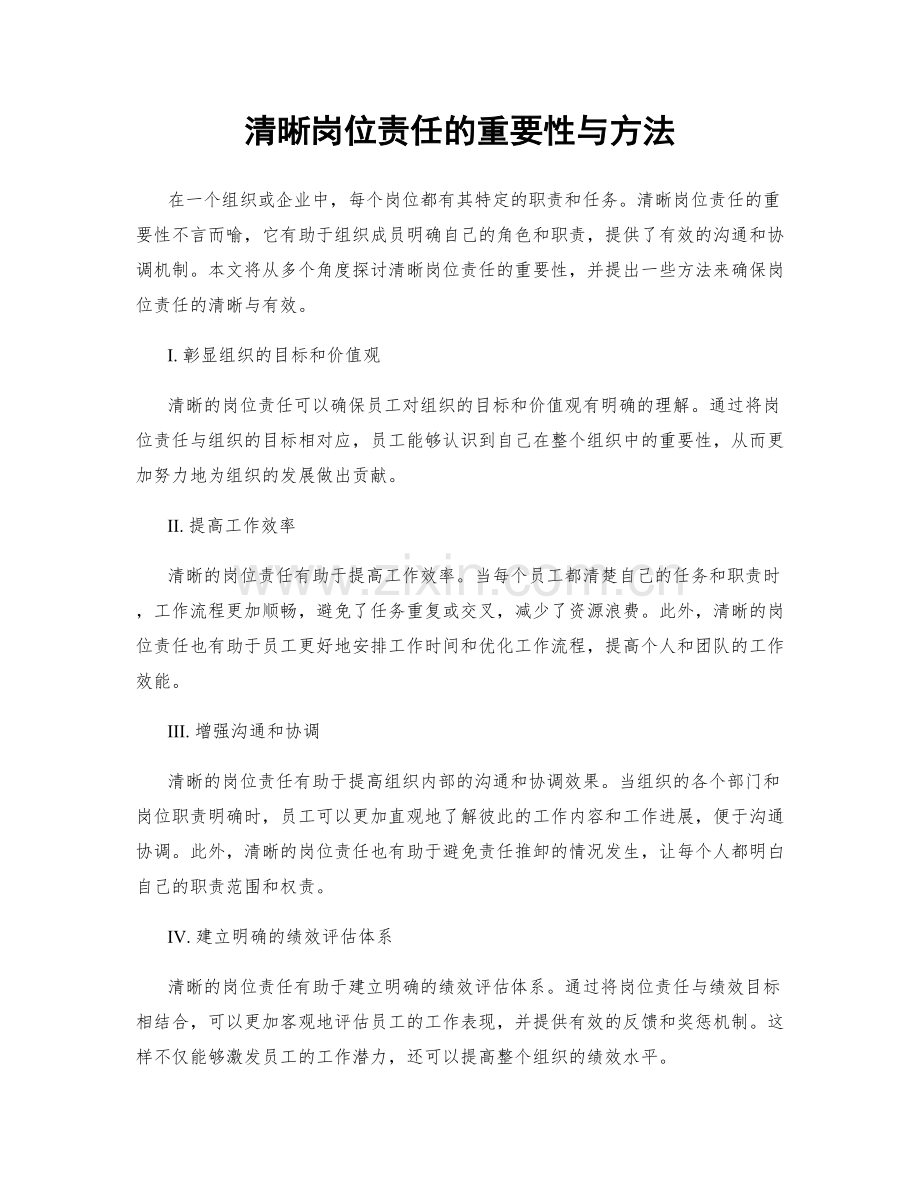 清晰岗位责任的重要性与方法

在一个组织或企业中，每个岗位都有其特定的职责和任务。清晰岗位责任的重要性不言而喻，它有助于组织成员明确自己的角色和职责，提供了有效的沟通和协调机制。本文将从多个角度探讨清晰岗位责任的重要性，并提出一些方法来确保岗位责任的清晰与有效。

I.彰显组织的目标和价值观

清晰的岗位责任可以确保员工对组织的目标和价值观有明确的理解。通过将岗位责任与组织的目标相对应，员工能够认识到自己在整个组织中的重要性，从而更加努力地为组织的发展做出贡献。

II.提高工作效率

清晰的岗位责任有助于提高工作效率。当每个员工都清楚自己的任务和职责时，工作流程更加顺畅，避免了任务重复或交叉，减少了资源浪费。此外，清晰的岗位责任也有助于员工更好地安排工作时间和优化工作流程，提高个人和团队的工作效能。

III.增强沟通和协调

清晰的岗位责任有助于提高组织内部的沟通和协调效果。当组织的各个部门和岗位职责明确时，员工可以更加直观地了解彼此的工作内容和工作进展，便于沟通协调。此外，清晰的岗位责任也有助于避免责任推卸的情况发生，让每个人都明白自己的职责范围和权责。

IV.建立明确的绩效评估体系

清晰的岗位责任有助于建立明确的绩效评估体系。通过将岗位责任与绩效目标相结合，可以更加客观地评估员工的工作表现，并提供有效的反馈和奖惩机制。这样不仅能够激发员工的工作潜力，还可以提高整个组织的绩效水平。

www.zixin.com.cn